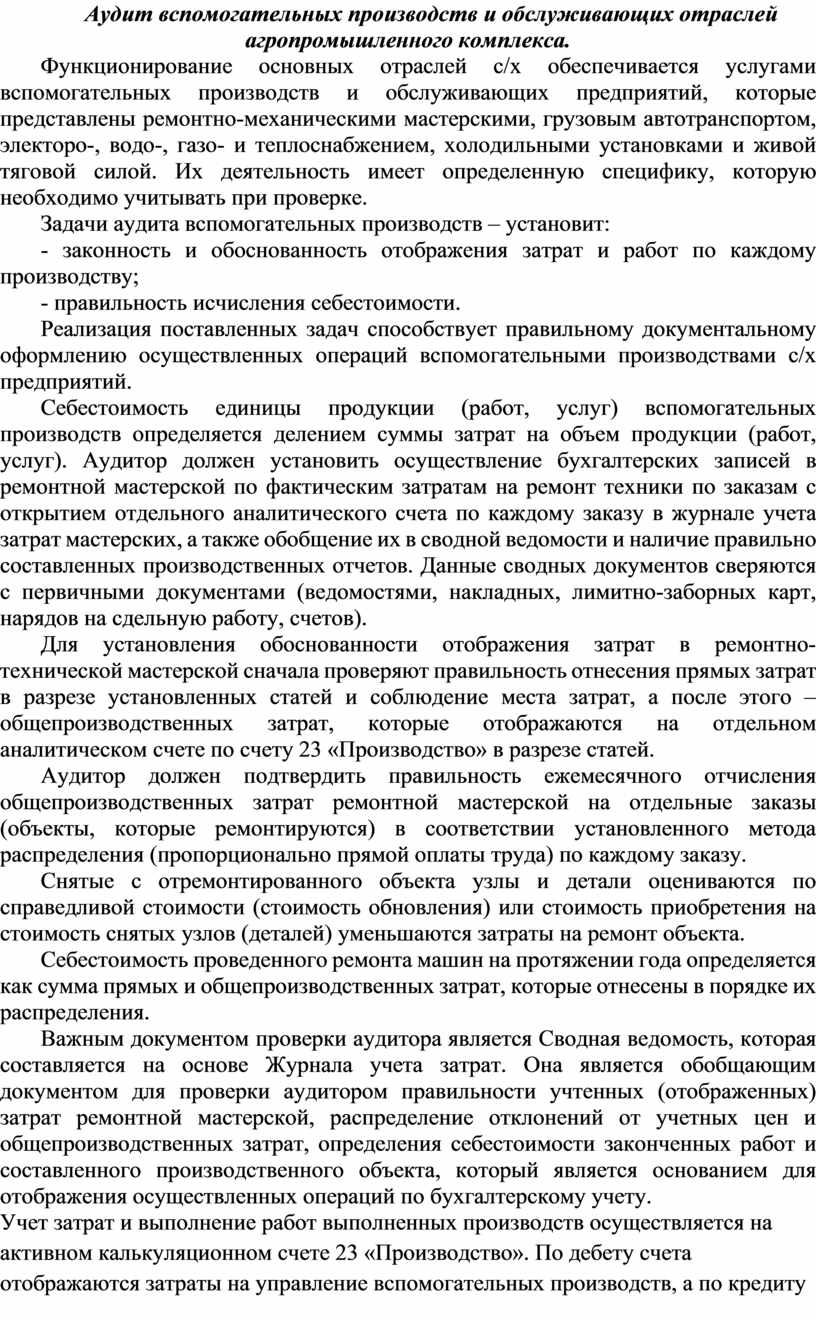 Аудит вспомогательных производств и обслуживающих отраслей агропромышленного комплекса.

Функционирование основных отраслей с/х обеспечивается услугами вспомогательных производств и обслуживающих предприятий, которые представлены ремонтно-механическими мастерскими, грузовым автотранспортом, электоро-, водо-, газо- и теплоснабжением, холодильными установками и живой тяговой силой. Их деятельность имеет определенную специфику, которую необходимо учитывать при проверке.

Задачи аудита вспомогательных производств – установит:

- законность и обоснованность отображения затрат и работ по каждому производству;

- правильность исчисления себестоимости.

Реализация поставленных задач способствует правильному документальному оформлению осуществленных операций вспомогательными производствами с/х предприятий.

Себестоимость единицы продукции (работ, услуг) вспомогательных производств определяется делением суммы затрат на объем продукции (работ, услуг). Аудитор должен установить осуществление бухгалтерских записей в ремонтной мастерской по фактическим затратам на ремонт техники по заказам с открытием отдельного аналитического счета по каждому заказу в журнале учета затрат мастерских, а также обобщение их в сводной ведомости и наличие правильно составленных производственных отчетов. Данные сводных документов сверяются с первичными документами (ведомостями, накладных, лимитно-заборных карт, нарядов на сдельную работу, счетов).

Для установления обоснованности отображения затрат в ремонтно-технической мастерской сначала проверяют правильность отнесения прямых затрат в разрезе установленных статей и соблюдение места затрат, а после этого – общепроизводственных затрат, которые отображаются на отдельном аналитическом счете по счету 23 «Производство» в разрезе статей.

Аудитор должен подтвердить правильность ежемесячного отчисления общепроизводственных затрат ремонтной мастерской на отдельные заказы (объекты, которые ремонтируются) в соответствии установленного метода распределения (пропорционально прямой оплаты труда) по каждому заказу.

Снятые с отремонтированного объекта узлы и детали оцениваются по справедливой стоимости (стоимость обновления) или стоимость приобретения на стоимость снятых узлов (деталей) уменьшаются затраты на ремонт объекта.

Себестоимость проведенного ремонта машин на протяжении года определяется как сумма прямых и общепроизводственных затрат, которые отнесены в порядке их распределения.

Важным документом проверки аудитора является Сводная ведомость, которая составляется на основе Журнала учета затрат. Она является обобщающим документом для проверки аудитором правильности учтенных (отображенных) затрат ремонтной мастерской, распределение отклонений от учетных цен и общепроизводственных затрат, определения себестоимости законченных работ и составленного производственного объекта, который является основанием для отображения осуществленных операций по бухгалтерскому учету.

Учет затрат и выполнение работ выполненных производств осуществляется на активном калькуляционном счете 23 «Производство». По дебету счета отображаются затраты на управление вспомогательных производств, а по кредиту